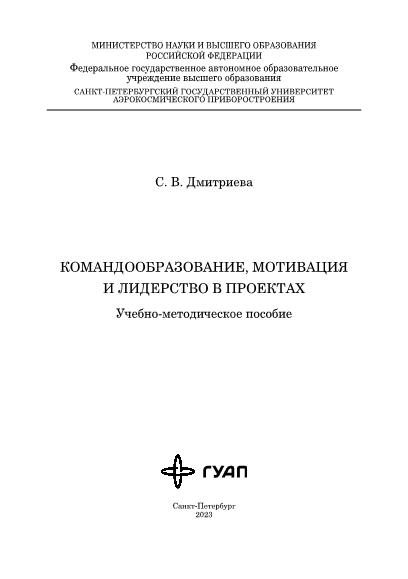 МИНИСТЕРСТВО НАУКИ И ВЫСШЕГО ОБРАЗОВАНИЯ РОССИЙСКОЙ ФЕДЕРАЦИИ
Федеральное государственное автономное образовательное учреждение высшего образования
САНКТ-ПЕТЕРБУРГСКИЙ ГОСУДАРСТВЕННЫЙ УНИВЕРСИТЕТ АЭРОКОСМИЧЕСКОГО ПРИБОРОСТРОЕНИЯ

С. В. Дмитриева

КОМАНДООБРАЗОВАНИЕ, МОТИВАЦИЯ И ЛИДЕРСТВО В ПРОЕКТАХ

Учебно-методическое пособие

ГУАП

Санкт-Петербург
2023